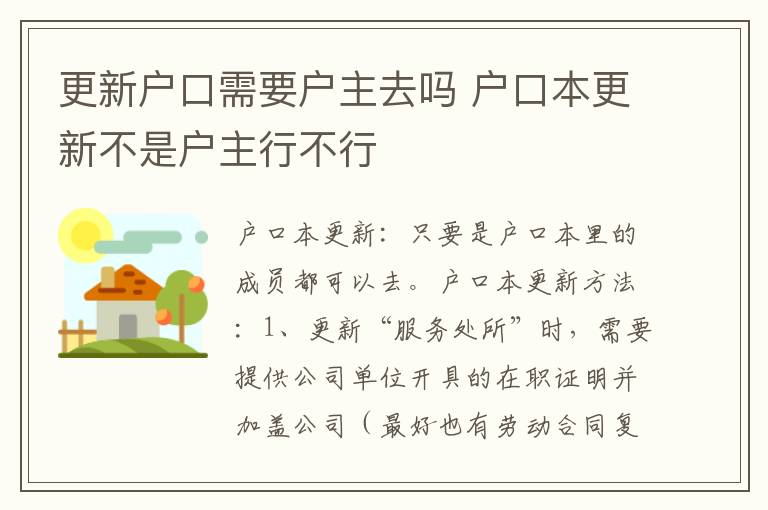 更新户口需要户主去吗 户口本更新不是户主行不行

户口本更新：只要是户口本里的成员都可以去。户口本更新方法：1、更新“服务处所”时，需要提供公司单位开具的在职证明并加盖公司（最好也有劳动合同复